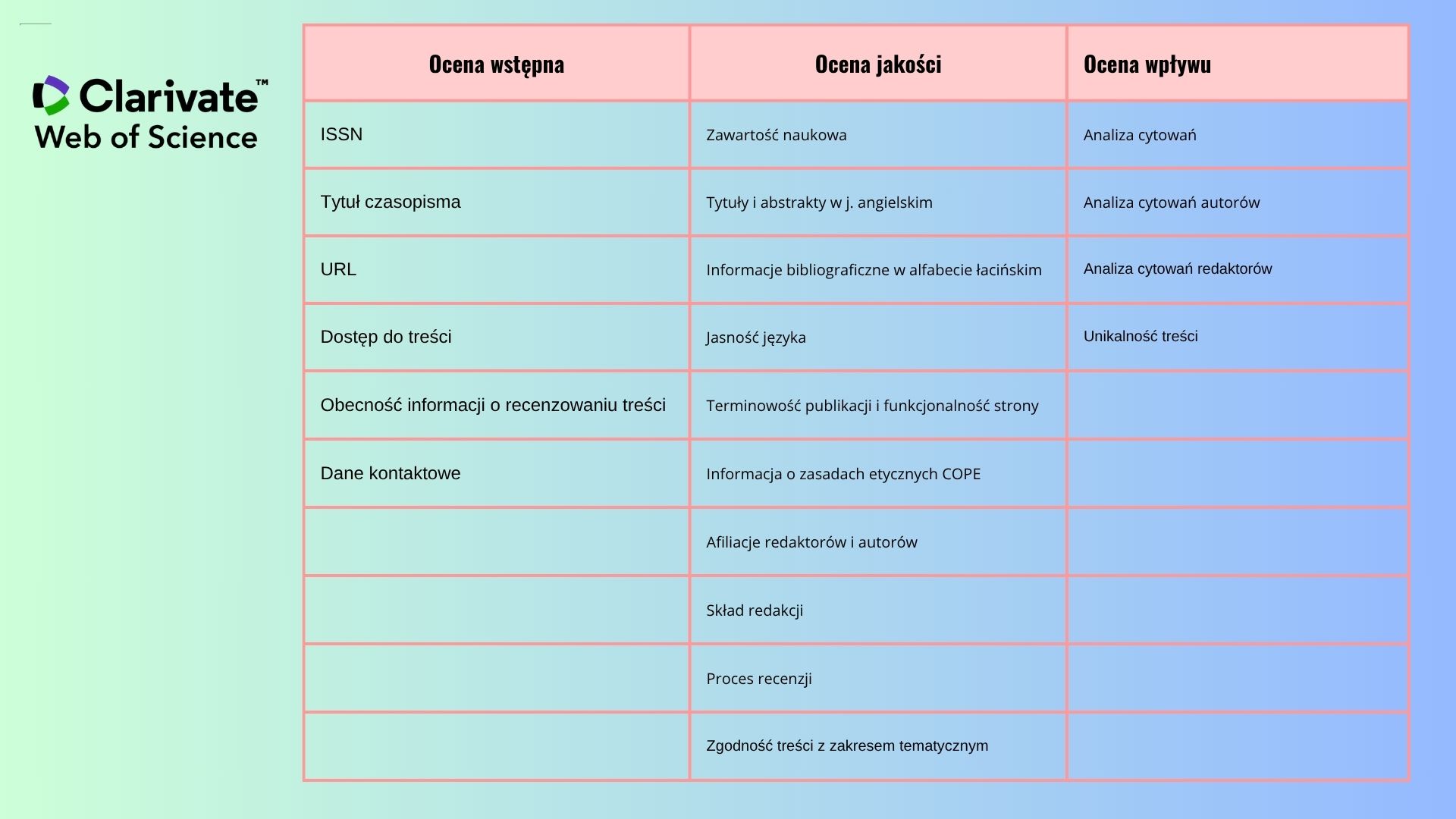 Clarivate™
Web of Science

| Ocena wstępna | Ocena jakości | Ocena wpływu |
|---|---|---|
| ISSN | Zawartość naukowa | Analiza cytowań |
| Tytuł czasopisma | Tytuły i abstrakty w j. angielskim | Analiza cytowań autorów |
| URL | Informacje bibliograficzne w alfabecie łacińskim | Analiza cytowań redaktorów |
| Dostęp do treści | Jasność języka | Unikalność treści |
| Obecność informacji o recenzowaniu treści | Terminowość publikacji i funkcjonalność strony | |
| Dane kontaktowe | Informacja o zasadach etycznych COPE | |
| | Afiliacje redaktorów i autorów | |
| | Skład redakcji | |
| | Proces recenzji | |
| | Zgodność treści z zakresem tematycznym | |